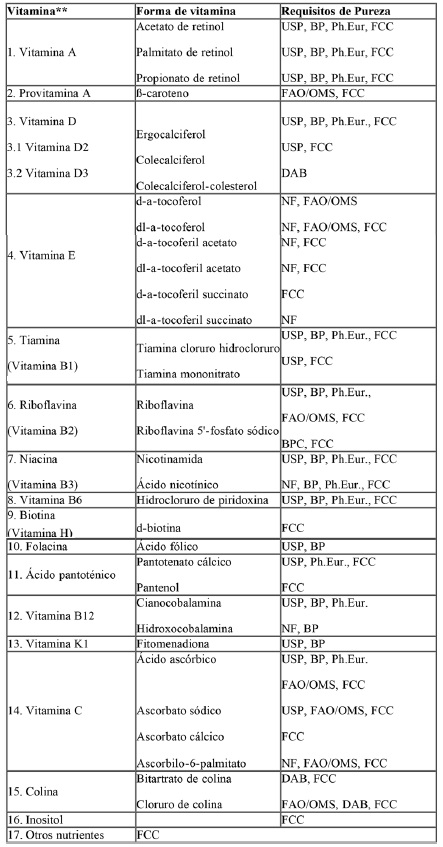 | Vitamina** | Forma de vitamina | Requisitos de Pureza |
|---|---|---|
| 1. Vitamina A | Acetato de retinol<br>Palmitato de retinol<br>Propionato de retinol | USP, BP, Ph.Eur, FCC<br>USP, BP, Ph.Eur, FCC<br>USP, BP, Ph.Eur, FCC |
| 2. Provitamina A | ß-caroteno | FAO/OMS, FCC |
| 3. Vitamina D<br>3.1 Vitamina D2<br>3.2 Vitamina D3 | Ergocalciferol<br>Colecalciferol<br>Colecalciferol-colesterol | USP, BP, Ph.Eur., FCC<br>USP, FCC<br>DAB |
| 4. Vitamina E | d-a-tocoferol<br>dl-a-tocoferol<br>d-a-tocoferil acetato<br>dl-a-tocoferil acetato<br>d-a-tocoferil succinato<br>dl-a-tocoferil succinato | NF, FAO/OMS<br>NF, FAO/OMS, FCC<br>NF, FCC<br>NF, FCC<br>FCC<br>NF |
| 5. Tiamina<br>(Vitamina B1) | Tiamina cloruro hidrocloruro<br>Tiamina mononitrato | USP, BP, Ph.Eur., FCC<br>USP, FCC |
| 6. Riboflavina<br>(Vitamina B2) | Riboflavina<br>Riboflavina 5'-fosfato sódico | USP, BP, Ph.Eur.,<br>FAO/OMS, FCC<br>BPC, FCC |
| 7. Niacina<br>(Vitamina B3) | Nicotinamida<br>Ácido nicotínico | USP, BP, Ph.Eur., FCC<br>NF, BP, Ph.Eur., FCC |
| 8. Vitamina B6 | Hidrocloruro de piridoxina | USP, BP, Ph.Eur., FCC |
| 9. Biotina<br>(Vitamina H) | d-biotina | FCC |
| 10. Folacina | Ácido fólico | USP, BP |
| 11. Ácido pantoténico | Pantotenato cálcico<br>Pantenol | USP, Ph.Eur., FCC<br>FCC |
| 12. Vitamina B12 | Cianocobalamina<br>Hidroxocobalamina | USP, BP, Ph.Eur.<br>NF, BP |
| 13. Vitamina K1 | Fitomenadiona | USP, BP |
| 14. Vitamina C | Ácido ascórbico<br>Ascorbato sódico<br>Ascorbato cálcico<br>Ascorbilo-6-palmitato | USP, BP, Ph.Eur.<br>FAO/OMS, FCC<br>USP, FAO/OMS, FCC<br>FCC<br>NF, FAO/OMS, FCC |
| 15. Colina | Bitartrato de colina<br>Cloruro de colina | DAB, FCC<br>FAO/OMS, DAB, FCC |
| 16. Inositol | | FCC |
| 17. Otros nutrientes | FCC | |